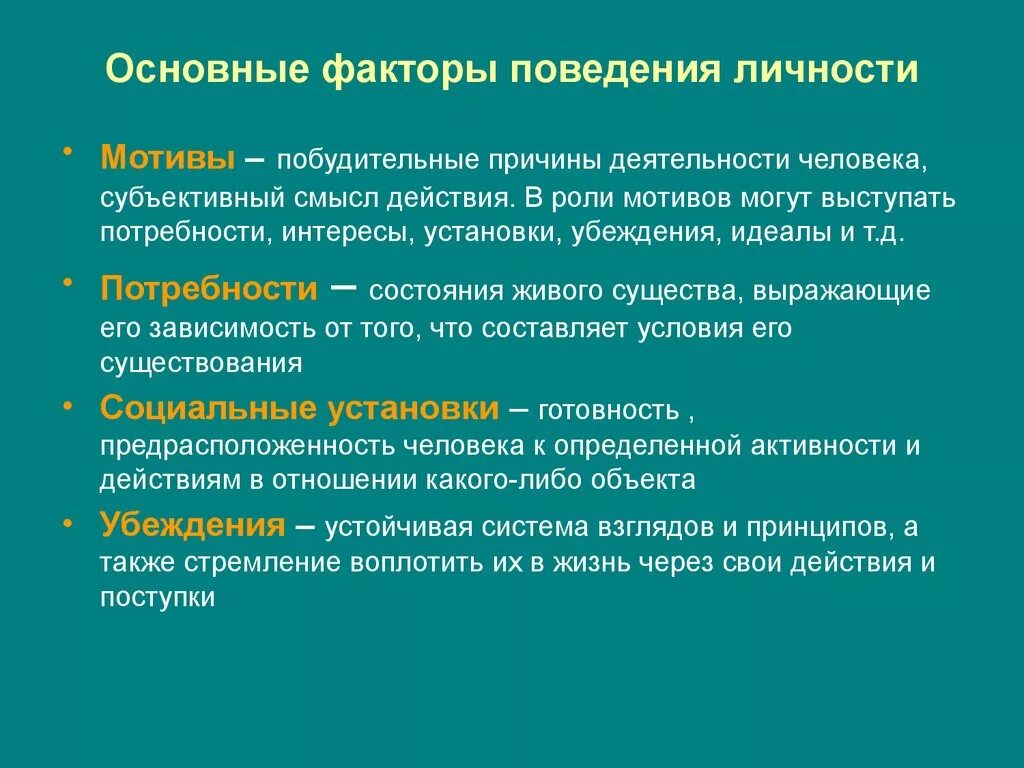 Основные факторы поведения личности

• Мотивы – побудительные причины деятельности человека, субъективный смысл действия. В роли мотивов могут выступать потребности, интересы, установки, убеждения, идеалы и т.д.

• Потребности – состояния живого существа, выражающие его зависимость от того, что составляет условия его существования

• Социальные установки – готовность , предрасположенность человека к определенной активности и действиям в отношении какого-либо объекта

• Убеждения – устойчивая система взглядов и принципов, а также стремление воплотить их в жизнь через свои действия и поступки